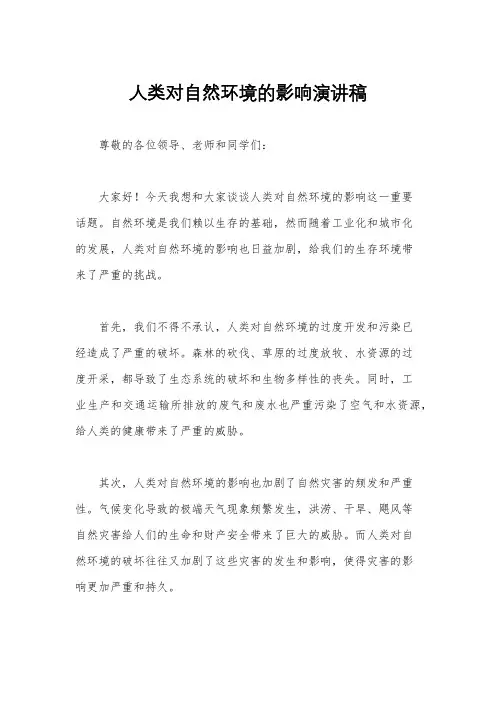 人类对自然环境的影响演讲稿

尊敬的各位领导、老师和同学们：

大家好！今天我想和大家谈谈人类对自然环境的影响这一重要话题。自然环境是我们赖以生存的基础，然而随着工业化和城市化的发展，人类对自然环境的影响也日益加剧，给我们的生存环境带来了严重的挑战。

首先，我们不得不承认，人类对自然环境的过度开发和污染已经造成了严重的破坏。森林的砍伐、草原的过度放牧、水资源的过度开采，都导致了生态系统的破坏和生物多样性的丧失。同时，工业生产和交通运输所排放的废气和废水也严重污染了空气和水资源，给人类的健康带来了严重的威胁。

其次，人类对自然环境的影响也加剧了自然灾害的频发和严重性。气候变化导致的极端天气现象频繁发生，洪涝、干旱、飓风等自然灾害给人们的生命和财产安全带来了巨大的威胁。而人类对自然环境的破坏往往又加剧了这些灾害的发生和影响，使得灾害的影响更加严重和持久。